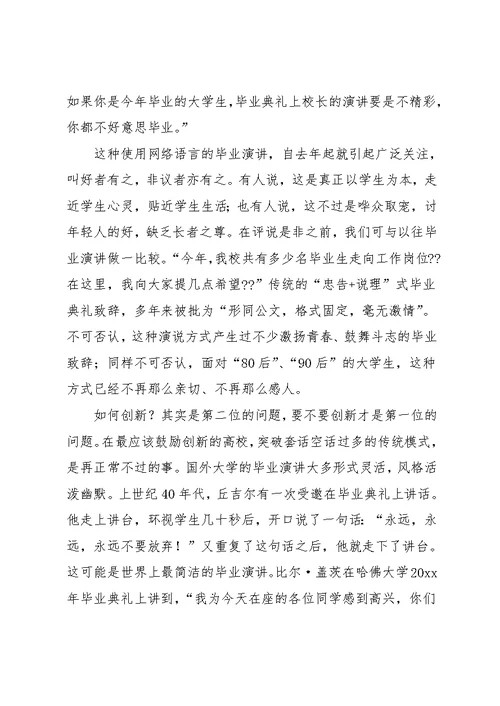 如果你是今年毕业的大学生,毕业典礼上校长的演讲要是不精彩,你都不好意思毕业。”

这种使用网络语言的毕业演讲，自去年起就引起广泛关注，叫好者有之，非议者亦有之。有人说，这是真正以学生为本，走近学生心灵，贴近学生生活;也有人说，这不过是哗众取宠，讨年轻人的好，缺乏长者之尊。在评说是非之前，我们可与以往毕业演讲做一比较。“今年,我校共有多少名毕业生走向工作岗位??在这里，我向大家提几点希望??”传统的“忠告+说理”式毕业典礼致辞，多年来被批为“形同公文，格式固定，毫无激情”。不可否认，这种演说方式产生过不少激扬青春、鼓舞斗志的毕业致辞；同样不可否认，面对“80后”、“90后”的大学生，这种方式已经不再那么亲切、不再那么感人。

如何创新？其实是第二位的问题，要不要创新才是第一位的问题。在最应该鼓励创新的高校,突破套话空话过多的传统模式,是再正常不过的事。国外大学的毕业演讲大多形式灵活，风格活泼幽默。上世纪40年代，丘吉尔有一次受邀在毕业典礼上讲话。他走上讲台，环视学生几十秒后，开口说了一句话：“永远，永远，永远不要放弃！”又重复了这句话之后，他就走下了讲台。这可能是世界上最简洁的毕业演讲。比尔·盖茨在哈佛大学20xx年毕业典礼上讲到,“我为今天在座的各位同学感到高兴，你们